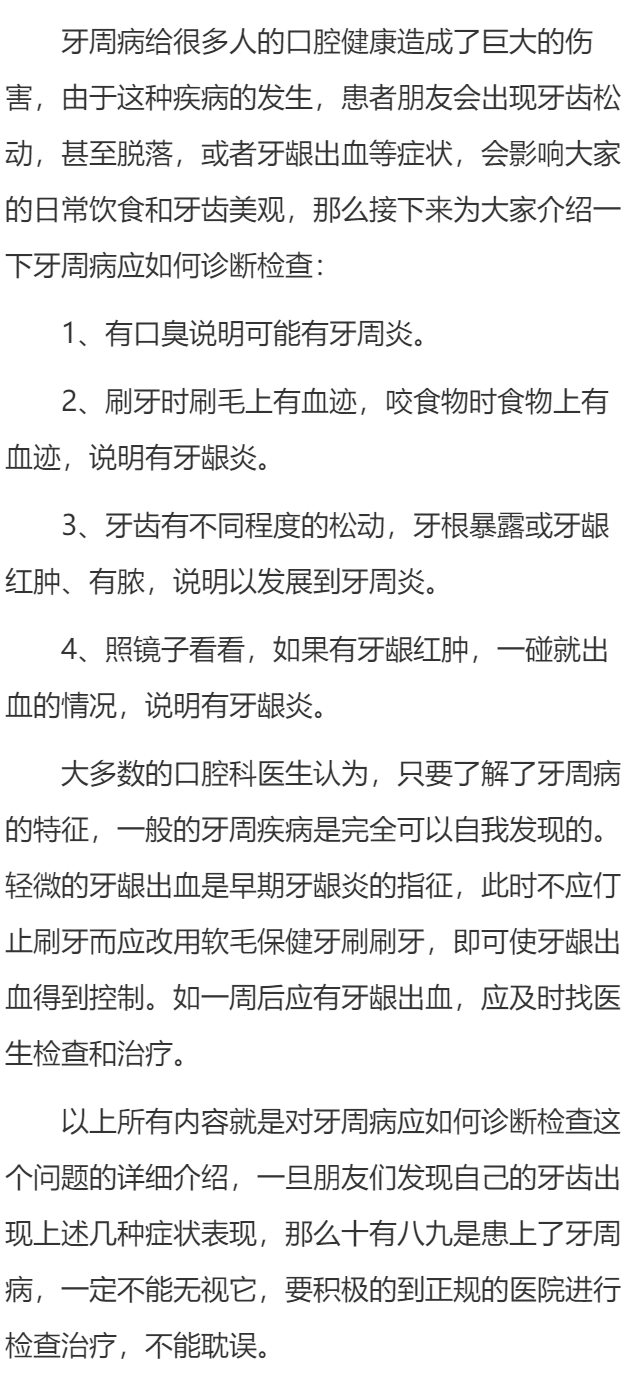 牙周病给很多人的口腔健康造成了巨大的伤害，由于这种疾病的发生，患者朋友会出现牙齿松动，甚至脱落，或者牙龈出血等症状，会影响大家的日常饮食和牙齿美观，那么接下来为大家介绍一下牙周病应如何诊断检查：

1、有口臭说明可能有牙周炎。

2、刷牙时刷毛上有血迹，咬食物时食物上有血迹，说明有牙龈炎。

3、牙齿有不同程度的松动，牙根暴露或牙龈红肿、有脓，说明以发展到牙周炎。

4、照镜子看看，如果有牙龈红肿，一碰就出血的情况，说明有牙龈炎。

大多数的口腔科医生认为，只要了解了牙周病的特征，一般的牙周疾病是完全可以自我发现的。轻微的牙龈出血是早期牙龈炎的指征，此时不应仃止刷牙而应改用软毛保健牙刷刷牙，即可使牙龈出血得到控制。如一周后应有牙龈出血，应及时找医生检查和治疗。

以上所有内容就是对牙周病应如何诊断检查这个问题的详细介绍，一旦朋友们发现自己的牙齿出现上述几种症状表现，那么十有八九是患上了牙周病，一定不能无视它，要积极的到正规的医院进行检查治疗，不能耽误。